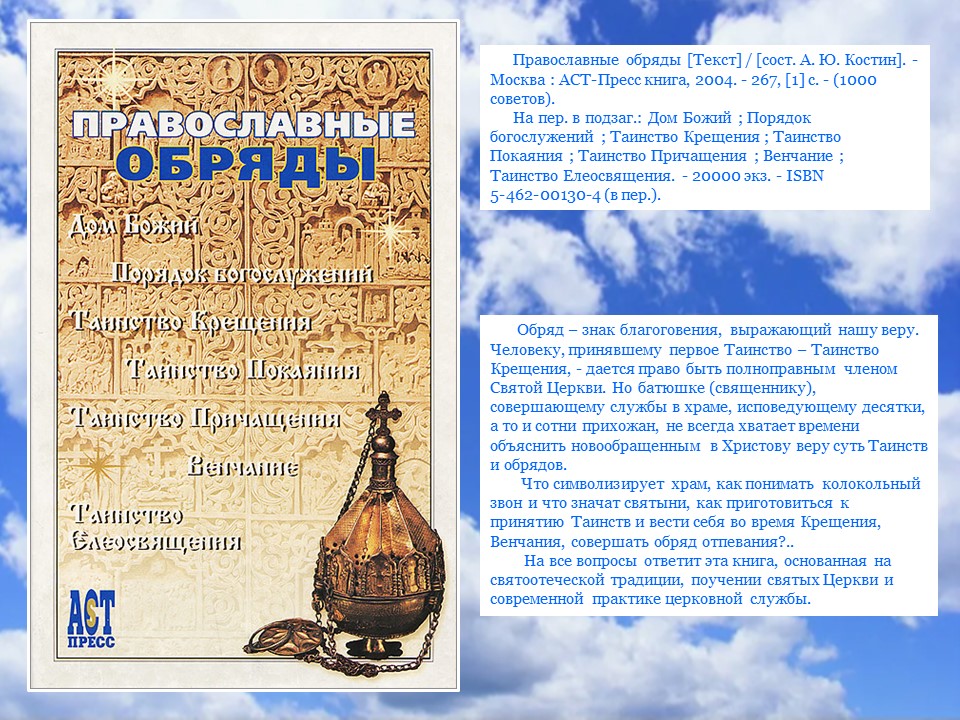 ПРАВОСЛАВНЫЕ
ОБРЯДЫ

Дом Божий
Порядок богослужений
Таинство Крещения
Таинство Покаяния
Таинство Причащения
Венчание
Таинство Елеосвящения

АСТ
ПРЕСС

Православные обряды [Текст] / [сост. А. Ю. Костин]. - Москва : АСТ-Пресс книга, 2004. - 267, [1] с. - (1000 советов).
На пер. в подзаг.: Дом Божий ; Порядок богослужений ; Таинство Крещения ; Таинство Покаяния ; Таинство Причащения ; Венчание ; Таинство Елеосвящения. - 20000 экз. - ISBN 5-462-00130-4 (в пер.).

Обряд – знак благоговения, выражающий нашу веру. Человеку, принявшему первое Таинство – Таинство Крещения, - дается право быть полноправным членом Святой Церкви. Но батюшке (священнику), совершающему службы в храме, исповедующему десятки, а то и сотни прихожан, не всегда хватает времени объяснить новообращенным в Христову веру суть Таинств и обрядов.
Что символизирует храм, как понимать колокольный звон и что значат святыни, как приготовиться к принятию Таинств и вести себя во время Крещения, Венчания, совершать обряд отпевания?..
На все вопросы ответит эта книга, основанная на святоотеческой традиции, поучении святых Церкви и современной практике церковной службы.